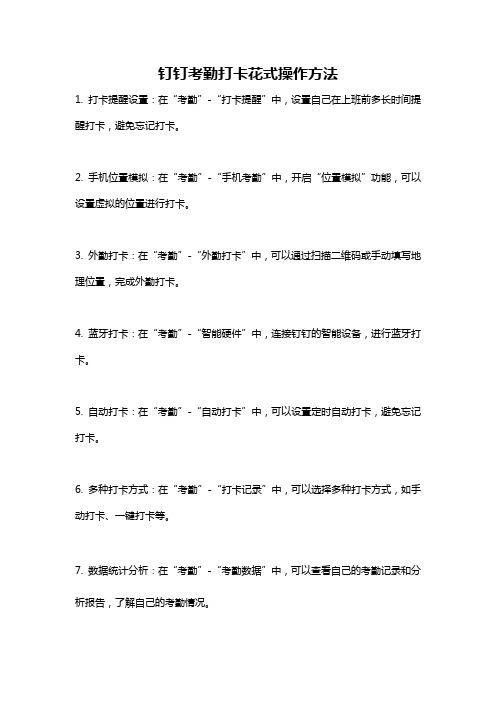 钉钉考勤打卡花式操作方法

1. 打卡提醒设置：在“考勤”-“打卡提醒”中，设置自己在上班前多长时间提醒打卡，避免忘记打卡。

2. 手机位置模拟：在“考勤”-“手机考勤”中，开启“位置模拟”功能，可以设置虚拟的位置进行打卡。

3. 外勤打卡：在“考勤”-“外勤打卡”中，可以通过扫描二维码或手动填写地理位置，完成外勤打卡。

4. 蓝牙打卡：在“考勤”-“智能硬件”中，连接钉钉的智能设备，进行蓝牙打卡。

5. 自动打卡：在“考勤”-“自动打卡”中，可以设置定时自动打卡，避免忘记打卡。

6. 多种打卡方式：在“考勤”-“打卡记录”中，可以选择多种打卡方式，如手动打卡、一键打卡等。

7. 数据统计分析：在“考勤”-“考勤数据”中，可以查看自己的考勤记录和分析报告，了解自己的考勤情况。